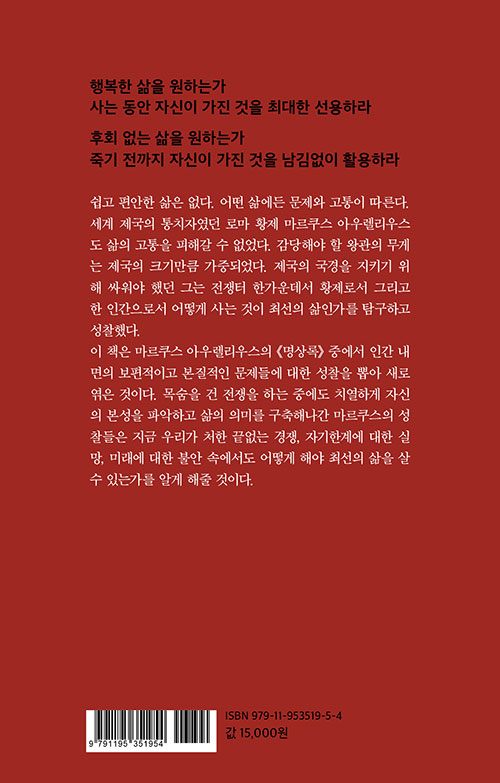 행복한 삶을 원하는가
사는 동안 자신이 가진 것을 최대한 선용하라

후회 없는 삶을 원하는가
죽기 전까지 자신이 가진 것을 남김없이 활용하라

쉽고 편안한 삶은 없다. 어떤 삶에든 문제와 고통이 따른다. 세계 제국의 통치자였던 로마 황제 마르쿠스 아우렐리우스도 삶의 고통을 피해갈 수 없었다. 감당해야 할 왕관의 무게는 제국의 크기만큼 가중되었다. 제국의 국경을 지키기 위해 싸워야 했던 그는 전쟁터 한가운데서 황제로서 그리고 한 인간으로서 어떻게 사는 것이 최선의 삶인가를 탐구하고 성찰했다.
이 책은 마르쿠스 아우렐리우스의 《명상록》 중에서 인간 내면의 보편적이고 본질적인 문제들에 대한 성찰을 뽑아 새로 엮은 것이다. 목숨을 건 전쟁을 하는 중에도 치열하게 자신의 본성을 파악하고 삶의 의미를 구축해나간 마르쿠스의 성찰들은 지금 우리가 처한 끝없는 경쟁, 자기한계에 대한 실망, 미래에 대한 불안 속에서도 어떻게 해야 최선의 삶을 살 수 있는가를 알게 해줄 것이다.

9 791195 351954
ISBN 979-11-953519-5-4
값 15,000원